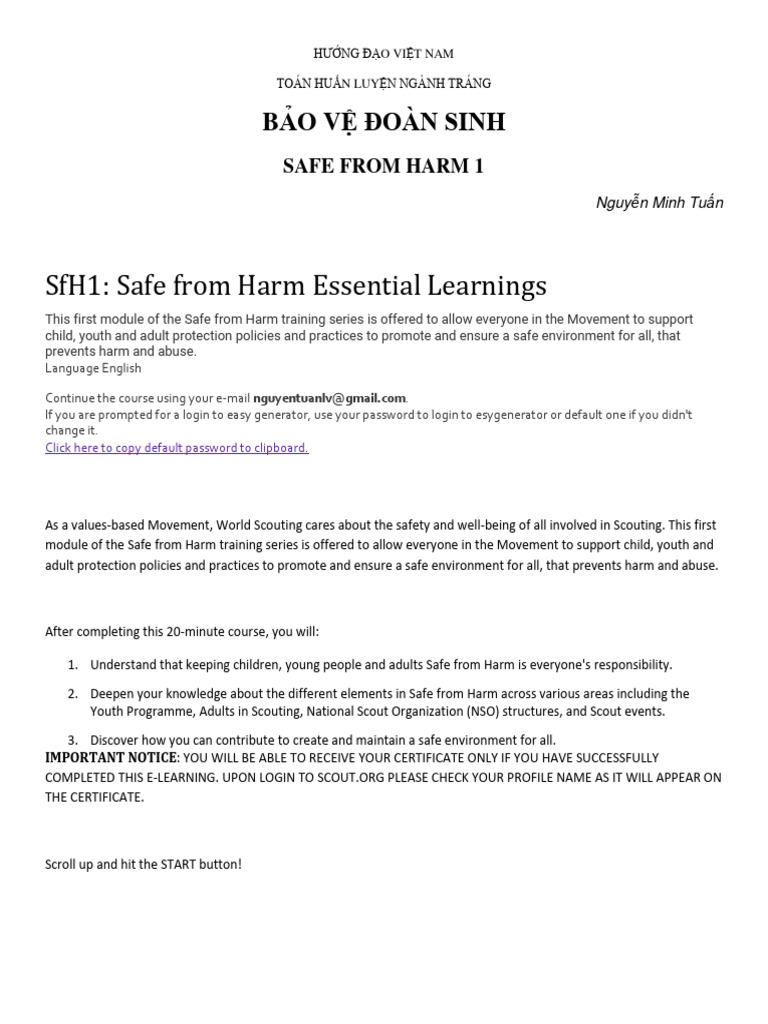 HƯỚNG ĐẠO VIỆT NAM

TOÁN HUẤN LUYỆN NGÀNH TRÁNG

BẢO VỆ ĐOÀN SINH

SAFE FROM HARM 1

Nguyễn Minh Tuấn

SfH1: Safe from Harm Essential Learnings

This first module of the Safe from Harm training series is offered to allow everyone in the Movement to support child, youth and adult protection policies and practices to promote and ensure a safe environment for all, that prevents harm and abuse.
Language English

Continue the course using your e-mail nguyentuanlv@gmail.com.
If you are prompted for a login to easy generator, use your password to login to esygenerator or default one if you didn't change it.
Click here to copy default password to clipboard.

As a values-based Movement, World Scouting cares about the safety and well-being of all involved in Scouting. This first module of the Safe from Harm training series is offered to allow everyone in the Movement to support child, youth and adult protection policies and practices to promote and ensure a safe environment for all, that prevents harm and abuse.

After completing this 20-minute course, you will:

1. Understand that keeping children, young people and adults Safe from Harm is everyone's responsibility.
2. Deepen your knowledge about the different elements in Safe from Harm across various areas including the Youth Programme, Adults in Scouting, National Scout Organization (NSO) structures, and Scout events.
3. Discover how you can contribute to create and maintain a safe environment for all.

IMPORTANT NOTICE: YOU WILL BE ABLE TO RECEIVE YOUR CERTIFICATE ONLY IF YOU HAVE SUCCESSFULLY COMPLETED THIS E-LEARNING. UPON LOGIN TO SCOUT.ORG PLEASE CHECK YOUR PROFILE NAME AS IT WILL APPEAR ON THE CERTIFICATE.

Scroll up and hit the START button!